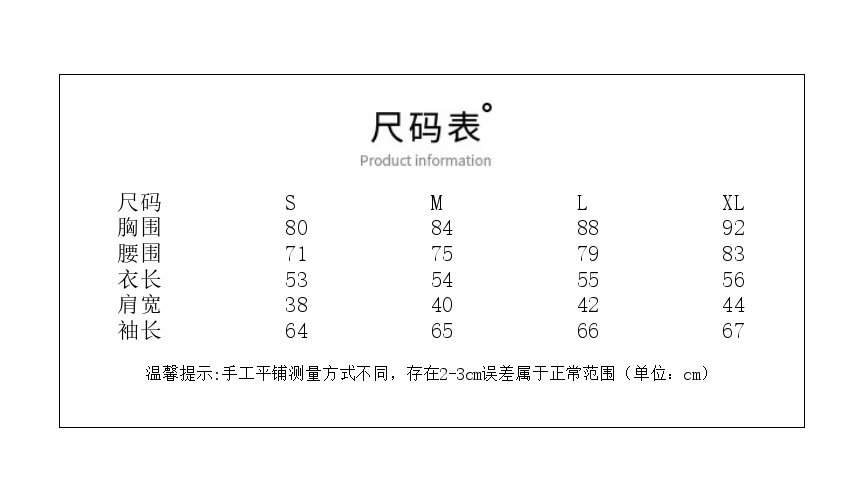 尺码表°

Product information

| 尺码 | S | M | L | XL |
|---|---|---|---|---|
| 胸围 | 80 | 84 | 88 | 92 |
| 腰围 | 71 | 75 | 79 | 83 |
| 衣长 | 53 | 54 | 55 | 56 |
| 肩宽 | 38 | 40 | 42 | 44 |
| 袖长 | 64 | 65 | 66 | 67 |

温馨提示:手工平铺测量方式不同，存在2-3cm误差属于正常范围（单位：cm）